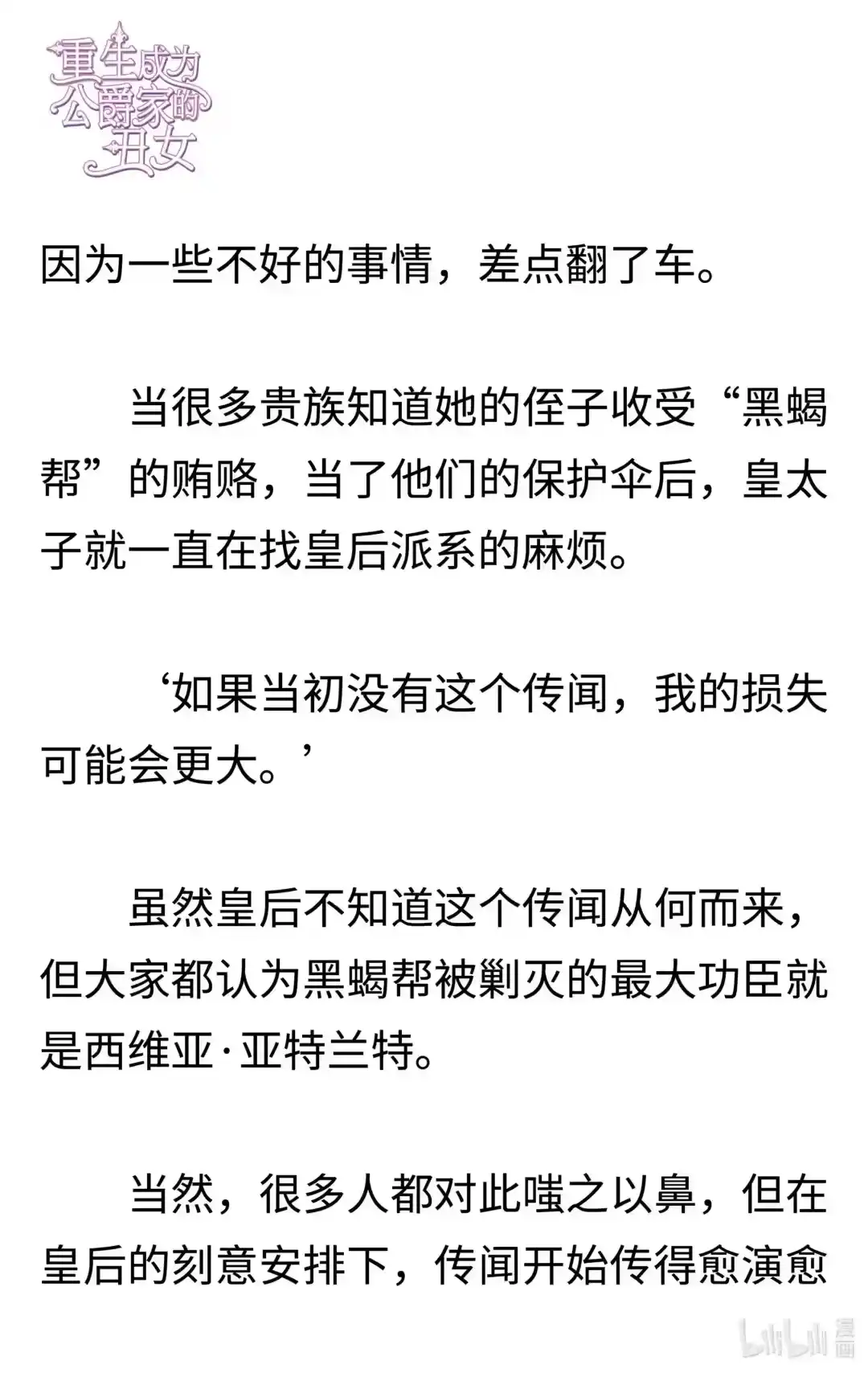 重生成为公爵家的丑女

因为一些不好的事情，差点翻了车。

当很多贵族知道她的侄子收受“黑蝎帮”的贿赂，当了他们的保护伞后，皇太子就一直在找皇后派系的麻烦。

‘如果当初没有这个传闻，我的损失可能会更大。’

虽然皇后不知道这个传闻从何而来，但大家都认为黑蝎帮被剿灭的最大功臣就是西维亚·亚特兰特。

当然，很多人都对此嗤之以鼻，但在皇后的刻意安排下，传闻开始传得愈演愈

bilibili 漫画